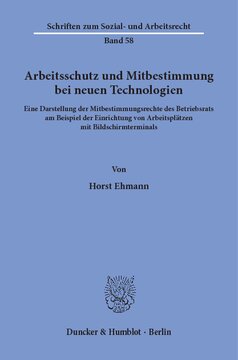 Schriften zum Sozial- und Arbeitsrecht

Band 58

Arbeitsschutz und Mitbestimmung bei neuen Technologien

Eine Darstellung der Mitbestimmungsrechte des Betriebsrats am Beispiel der Einrichtung von Arbeitsplätzen mit Bildschirmterminals

Von

Horst Ehmann

Duncker & Humblot · Berlin